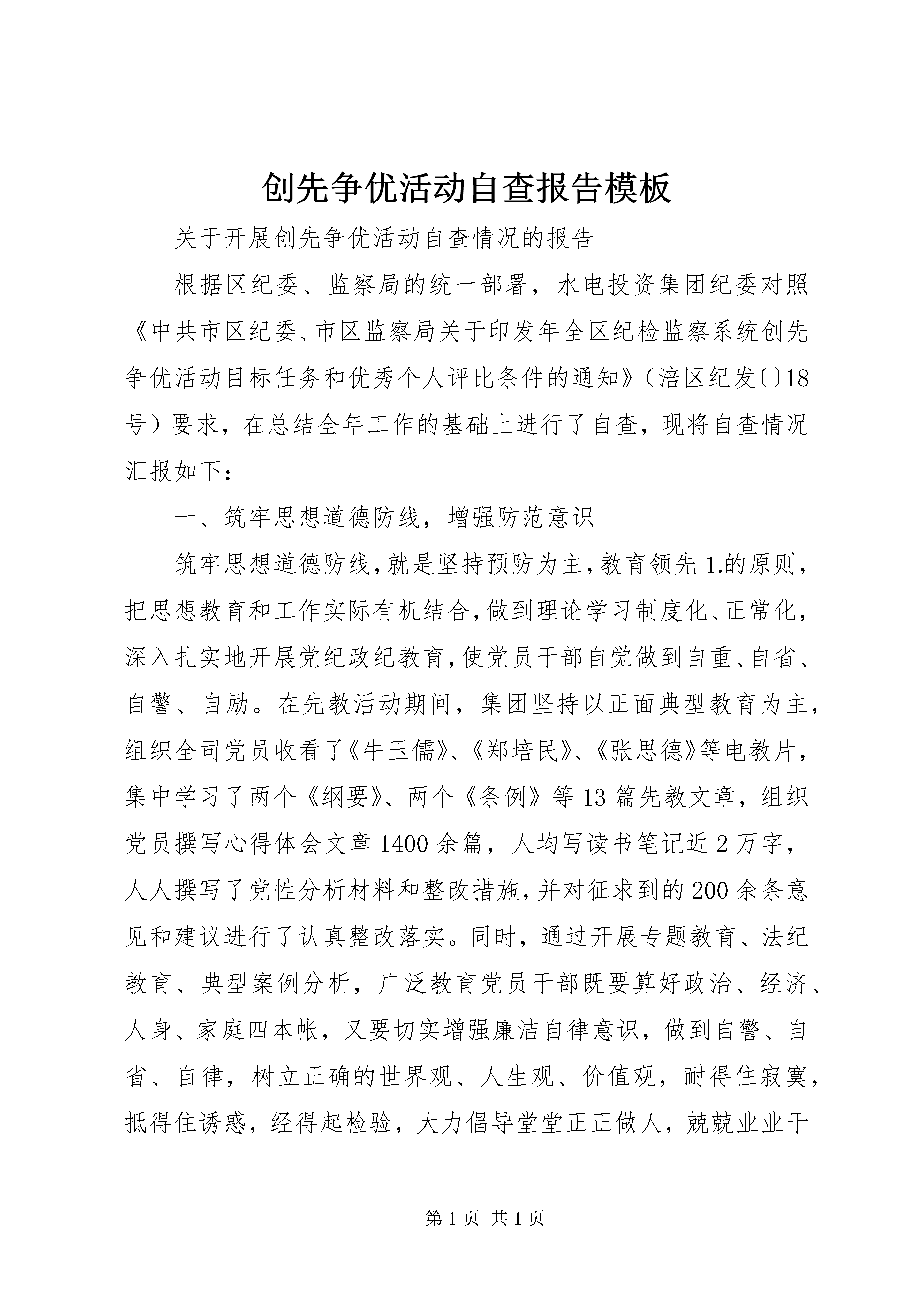 创先争优活动自查报告模板

关于开展创先争优活动自查情况的报告

根据区纪委、监察局的统一部署，水电投资集团纪委对照《中共市区纪委、市区监察局关于印发年全区纪检监察系统创先争优活动目标任务和优秀个人评比条件的通知》（涪区纪发〔〕18号）要求，在总结全年工作的基础上进行了自查，现将自查情况汇报如下：

一、筑牢思想道德防线，增强防范意识

筑牢思想道德防线，就是坚持预防为主，教育领先1.的原则，把思想教育和工作实际有机结合，做到理论学习制度化、正常化，深入扎实地开展党纪政纪教育，使党员干部自觉做到自重、自省、自警、自励。在先教活动期间，集团坚持以正面典型教育为主，组织全司党员收看了《牛玉儒》、《郑培民》、《张思德》等电教片，集中学习了两个《纲要》、两个《条例》等13篇先教文章，组织党员撰写心得体会文章1400余篇，人均写读书笔记近2万字，人人撰写了党性分析材料和整改措施，并对征求到的200余条意见和建议进行了认真整改落实。同时，通过开展专题教育、法纪教育、典型案例分析，广泛教育党员干部既要算好政治、经济、人身、家庭四本帐，又要切实增强廉洁自律意识，做到自警、自省、自律，树立正确的世界观、人生观、价值观，耐得住寂寞，抵得住诱惑，经得起检验，大力倡导堂堂正正做人，兢兢业业干

第1页 共1页